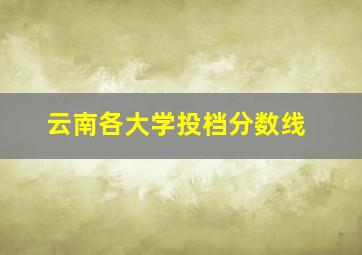 云南各大学投档分数线